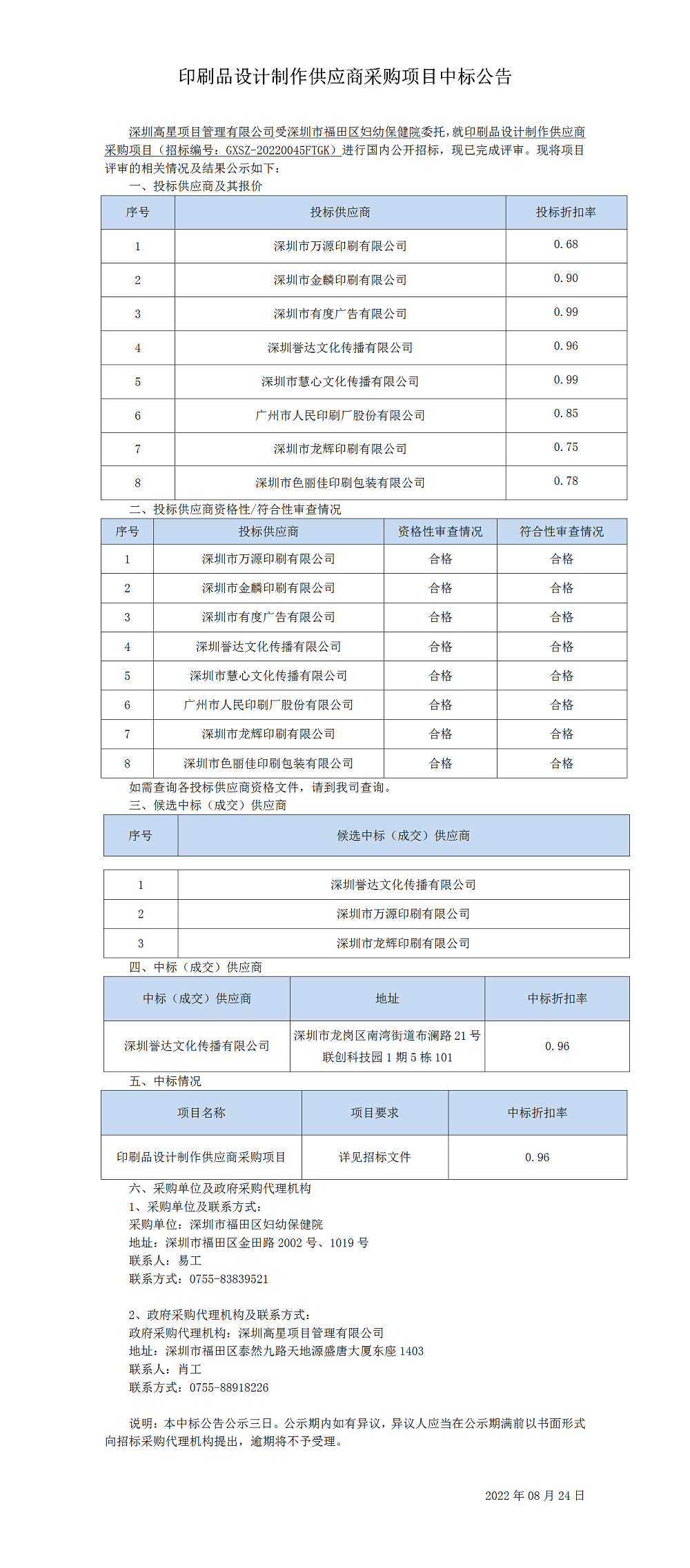 印刷品设计制作供应商采购项目中标公告

深圳高星项目管理有限公司受深圳市福田区妇幼保健院委托，就印刷品设计制作供应商采购项目（招标编号：GXSZ-20220045FTGK）进行国内公开招标，现已完成评审。现将项目评审的相关情况及结果公示如下：

一、投标供应商及其报价

| 序号 | 投标供应商 | 投标折扣率 |
|---|---|---|
| 1 | 深圳市万源印刷有限公司 | 0.68 |
| 2 | 深圳市金麟印刷有限公司 | 0.90 |
| 3 | 深圳市有度广告有限公司 | 0.99 |
| 4 | 深圳誉达文化传播有限公司 | 0.96 |
| 5 | 深圳市慧心文化传播有限公司 | 0.99 |
| 6 | 广州市人民印刷厂股份有限公司 | 0.85 |
| 7 | 深圳市龙辉印刷有限公司 | 0.75 |
| 8 | 深圳市色丽佳印刷包装有限公司 | 0.78 |

二、投标供应商资格性/符合性审查情况

| 序号 | 投标供应商 | 资格性审查情况 | 符合性审查情况 |
|---|---|---|---|
| 1 | 深圳市万源印刷有限公司 | 合格 | 合格 |
| 2 | 深圳市金麟印刷有限公司 | 合格 | 合格 |
| 3 | 深圳市有度广告有限公司 | 合格 | 合格 |
| 4 | 深圳誉达文化传播有限公司 | 合格 | 合格 |
| 5 | 深圳市慧心文化传播有限公司 | 合格 | 合格 |
| 6 | 广州市人民印刷厂股份有限公司 | 合格 | 合格 |
| 7 | 深圳市龙辉印刷有限公司 | 合格 | 合格 |
| 8 | 深圳市色丽佳印刷包装有限公司 | 合格 | 合格 |

如需查询各投标供应商资格文件，请到我司查询。

三、候选中标（成交）供应商

| 序号 | 候选中标（成交）供应商 |
|---|---|
| 1 | 深圳誉达文化传播有限公司 |
| 2 | 深圳市万源印刷有限公司 |
| 3 | 深圳市龙辉印刷有限公司 |

四、中标（成交）供应商

| 中标（成交）供应商 | 地址 | 中标折扣率 |
|---|---|---|
| 深圳誉达文化传播有限公司 | 深圳市龙岗区南湾街道布澜路 21 号联创科技园 1 期 5 栋 101 | 0.96 |

五、中标情况

| 项目名称 | 项目要求 | 中标折扣率 |
|---|---|---|
| 印刷品设计制作供应商采购项目 | 详见招标文件 | 0.96 |

六、采购单位及政府采购代理机构
1、采购单位及联系方式：
采购单位：深圳市福田区妇幼保健院
地址：深圳市福田区金田路 2002 号、1019 号
联系人：易工
联系方式：0755-83839521

2、政府采购代理机构及联系方式：
政府采购代理机构：深圳高星项目管理有限公司
地址：深圳市福田区泰然九路天地源盛唐大厦东座 1403
联系人：肖工
联系方式：0755-88918226

说明：本中标公告公示三日。公示期内如有异议，异议人应当在公示期满前以书面形式向招标采购代理机构提出，逾期将不予受理。

2022 年 08 月 24 日